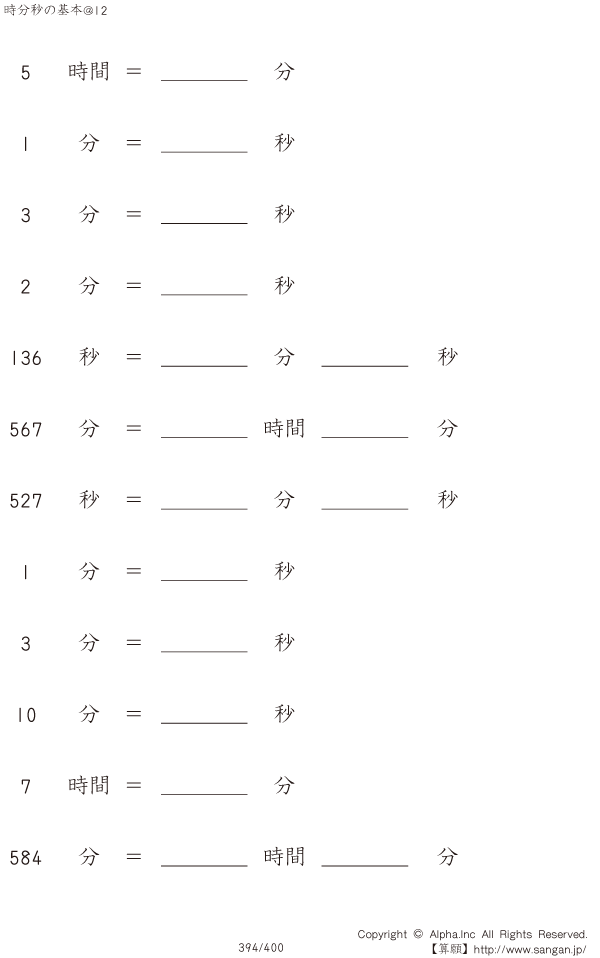 時分秒の基本@12

5 時間 = ________ 分

1 分 = ________ 秒

3 分 = ________ 秒

2 分 = ________ 秒

136 秒 = ________ 分 ________ 秒

567 分 = ________ 時間 ________ 分

527 秒 = ________ 分 ________ 秒

1 分 = ________ 秒

3 分 = ________ 秒

10 分 = ________ 秒

7 時間 = ________ 分

584 分 = ________ 時間 ________ 分

394/400

Copyright © Alpha.Inc All Rights Reserved.
【算願】http://www.sangan.jp/